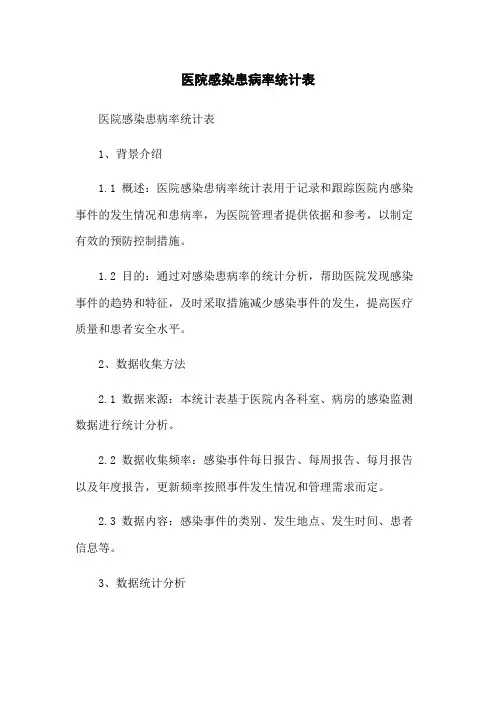 医院感染患病率统计表

医院感染患病率统计表

1、背景介绍

1.1 概述：医院感染患病率统计表用于记录和跟踪医院内感染事件的发生情况和患病率，为医院管理者提供依据和参考，以制定有效的预防控制措施。

1.2 目的：通过对感染患病率的统计分析，帮助医院发现感染事件的趋势和特征，及时采取措施减少感染事件的发生，提高医疗质量和患者安全水平。

2、数据收集方法

2.1 数据来源：本统计表基于医院内各科室、病房的感染监测数据进行统计分析。

2.2 数据收集频率：感染事件每日报告、每周报告、每月报告以及年度报告，更新频率按照事件发生情况和管理需求而定。

2.3 数据内容：感染事件的类别、发生地点、发生时间、患者信息等。

3、数据统计分析